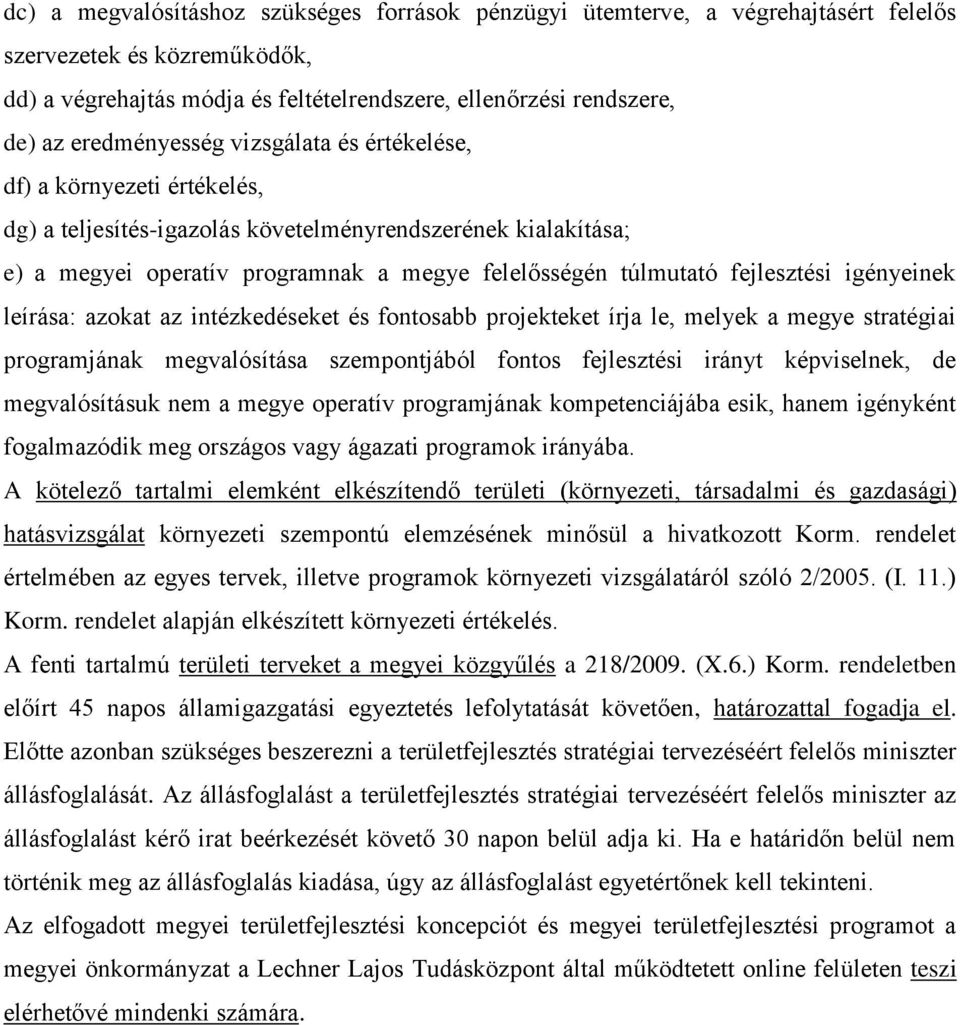 dc) a megvalósításhoz szükséges források pénzügyi ütemterve, a végrehajtásért felelős szervezetek és közreműködők,
dd) a végrehajtás módja és feltételrendszere, ellenőrzési rendszere,
de) az eredményesség vizsgálata és értékelése,
df) a környezeti értékelés,
dg) a teljesítés-igazolás követelményrendszerének kialakítása;
e) a megyei operatív programnak a megye felelősségén túlmutató fejlesztési igényeinek leírása: azokat az intézkedéseket és fontosabb projekteket írja le, melyek a megye stratégiai programjának megvalósítása szempontjából fontos fejlesztési irányt képviselnek, de megvalósításuk nem a megye operatív programjának kompetenciájába esik, hanem igényként fogalmazódik meg országos vagy ágazati programok irányába.
A kötelező tartalmi elemként elkészítendő területi (környezeti, társadalmi és gazdasági) hatásvizsgálat környezeti szempontú elemzésének minősül a hivatkozott Korm. rendelet értelmében az egyes tervek, illetve programok környezeti vizsgálatáról szóló 2/2005. (I. 11.) Korm. rendelet alapján elkészített környezeti értékelés.
A fenti tartalmú területi terveket a megyei közgyűlés a 218/2009. (X.6.) Korm. rendeletben előírt 45 napos államigazgatási egyeztetés lefolytatását követően, határozattal fogadja el. Előtte azonban szükséges beszerezni a területfejlesztés stratégiai tervezéséért felelős miniszter állásfoglalását. Az állásfoglalást a területfejlesztés stratégiai tervezéséért felelős miniszter az állásfoglalást kérő irat beérkezését követő 30 napon belül adja ki. Ha e határidőn belül nem történik meg az állásfoglalás kiadása, úgy az állásfoglalást egyetértőnek kell tekinteni.
Az elfogadott megyei területfejlesztési koncepciót és megyei területfejlesztési programot a megyei önkormányzat a Lechner Lajos Tudásközpont által működtetett online felületen teszi elérhetővé mindenki számára.